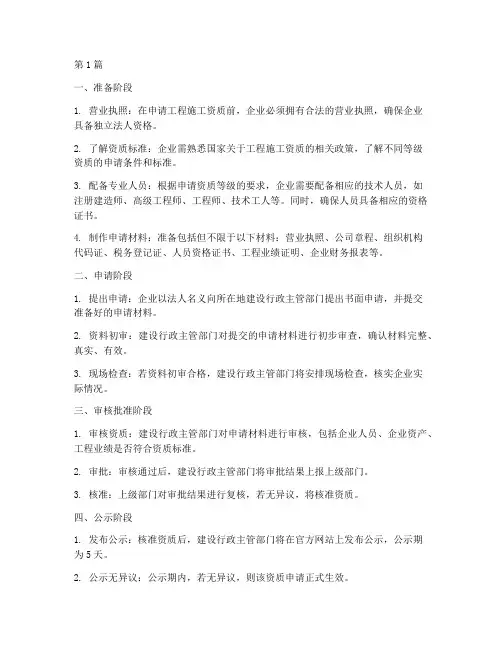 第 1 篇

一、准备阶段

1. 营业执照：在申请工程施工资质前，企业必须拥有合法的营业执照，确保企业具备独立法人资格。

2. 了解资质标准：企业需熟悉国家关于工程施工资质的相关政策，了解不同等级资质的申请条件和标准。

3. 配备专业人员：根据申请资质等级的要求，企业需要配备相应的技术人员，如注册建造师、高级工程师、工程师、技术工人等。同时，确保人员具备相应的资格证书。

4. 制作申请材料：准备包括但不限于以下材料：营业执照、公司章程、组织机构代码证、税务登记证、人员资格证书、工程业绩证明、企业财务报表等。

二、申请阶段

1. 提出申请：企业以法人名义向所在地建设行政主管部门提出书面申请，并提交准备好的申请材料。

2. 资料初审：建设行政主管部门对提交的申请材料进行初步审查，确认材料完整、真实、有效。

3. 现场检查：若资料初审合格，建设行政主管部门将安排现场检查，核实企业实际情况。

三、审核批准阶段

1. 审核资质：建设行政主管部门对申请材料进行审核，包括企业人员、企业资产、工程业绩是否符合资质标准。

2. 审批：审核通过后，建设行政主管部门将审批结果上报上级部门。

3. 核准：上级部门对审批结果进行复核，若无异议，将核准资质。

四、公示阶段

1. 发布公示：核准资质后，建设行政主管部门将在官方网站上发布公示，公示期为 5 天。

2. 公示无异议：公示期内，若无异议，则该资质申请正式生效。